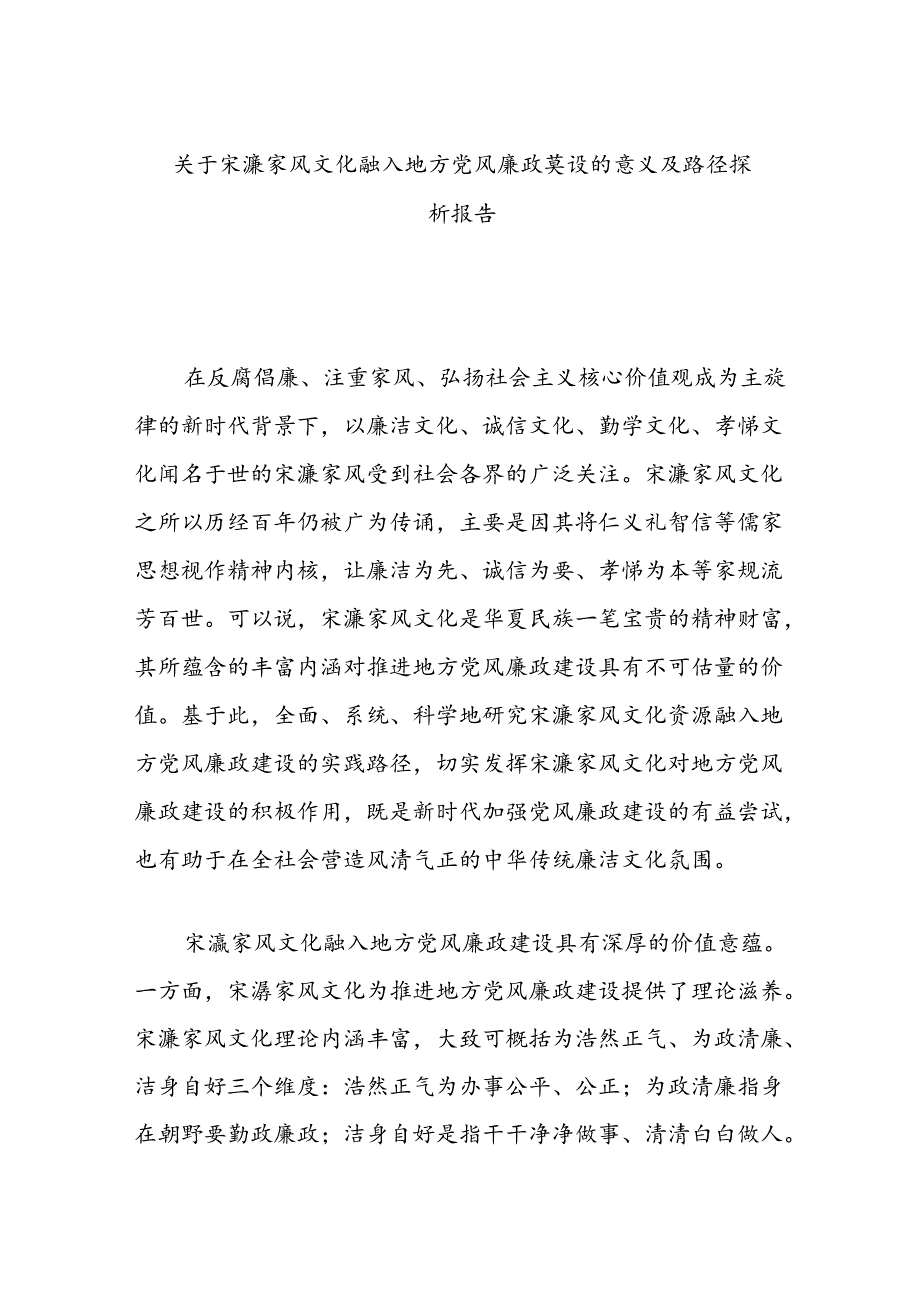 关于宋濂家风文化融入地方党风廉政莫设的意义及路径探析报告

在反腐倡廉、注重家风、弘扬社会主义核心价值观成为主旋律的新时代背景下，以廉洁文化、诚信文化、勤学文化、孝悌文化闻名于世的宋濂家风受到社会各界的广泛关注。宋濂家风文化之所以历经百年仍被广为传诵，主要是因其将仁义礼智信等儒家思想视作精神内核，让廉洁为先、诚信为要、孝悌为本等家规流芳百世。可以说，宋濂家风文化是华夏民族一笔宝贵的精神财富，其所蕴含的丰富内涵对推进地方党风廉政建设具有不可估量的价值。基于此，全面、系统、科学地研究宋濂家风文化资源融入地方党风廉政建设的实践路径，切实发挥宋濂家风文化对地方党风廉政建设的积极作用，既是新时代加强党风廉政建设的有益尝试，也有助于在全社会营造风清气正的中华传统廉洁文化氛围。

宋瀛家风文化融入地方党风廉政建设具有深厚的价值意蕴。一方面，宋潺家风文化为推进地方党风廉政建设提供了理论滋养。宋濂家风文化理论内涵丰富，大致可概括为浩然正气、为政清廉、洁身自好三个维度：浩然正气为办事公平、公正；为政清廉指身在朝野要勤政廉政；洁身自好是指干干净净做事、清清白白做人。